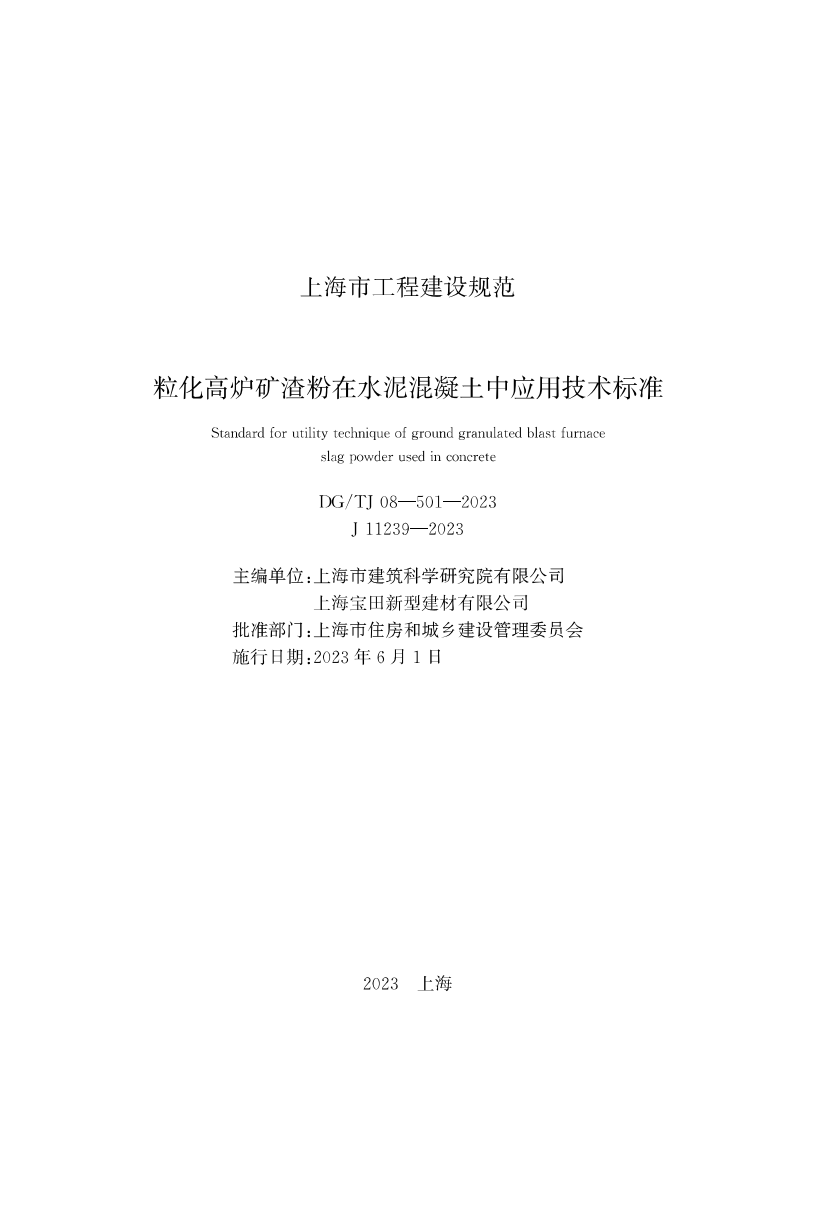 上海市工程建设规范

粒化高炉矿渣粉在水泥混凝土中应用技术标准

Standard for utility technique of ground granulated blast furnace slag powder used in concrete

DG/TJ 08—501—2023
J 11239—2023

主编单位：上海市建筑科学研究院有限公司
上海宝田新型建材有限公司
批准部门：上海市住房和城乡建设管理委员会
施行日期：2023 年 6 月 1 日

2023 上海